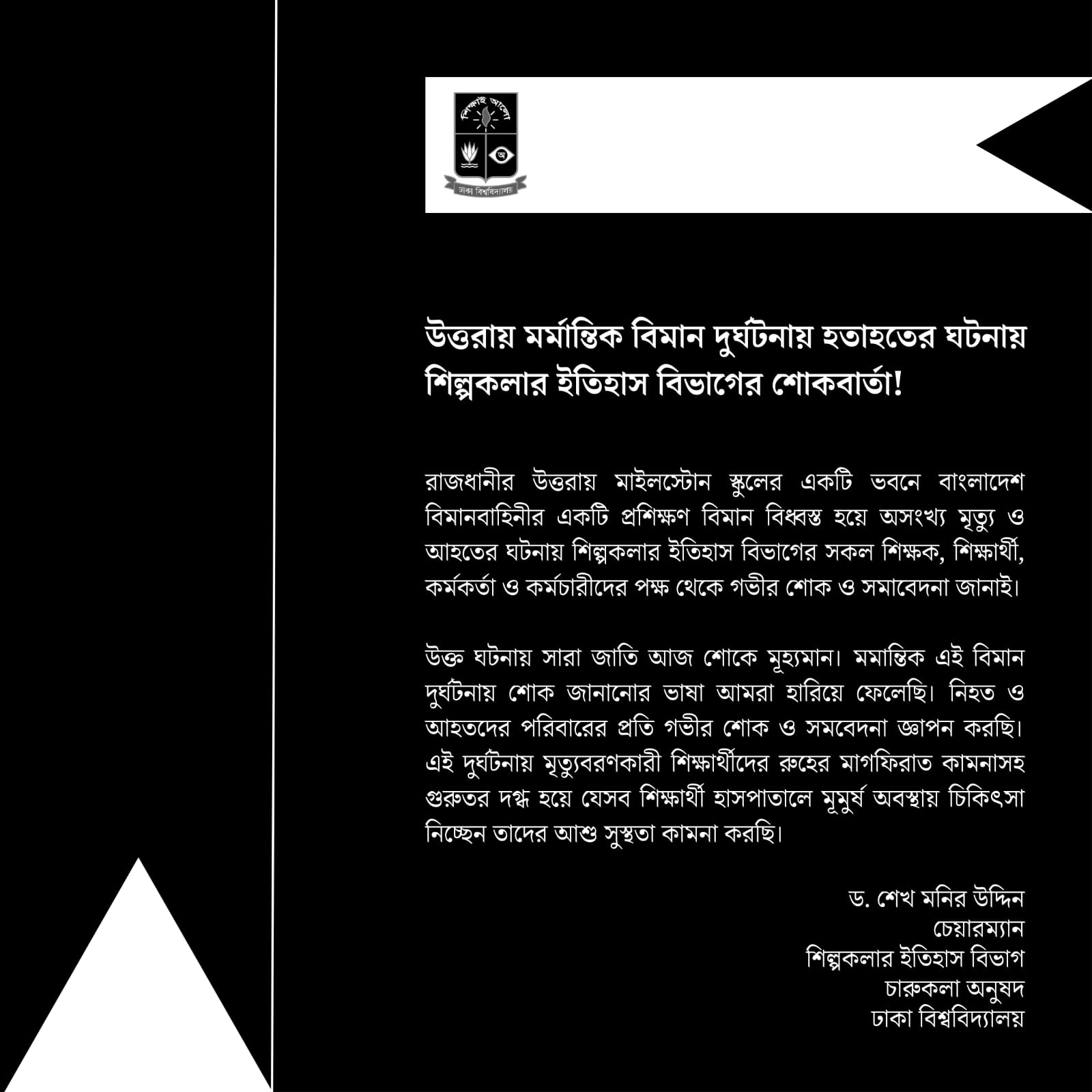 শিক্ষাই আলো
অ
ঢাকা বিশ্ববিদ্যালয়

উত্তরায় মর্মান্তিক বিমান দুর্ঘটনায় হতাহতের ঘটনায় শিল্পকলার ইতিহাস বিভাগের শোকবার্তা!

রাজধানীর উত্তরায় মাইলস্টোন স্কুলের একটি ভবনে বাংলাদেশ বিমানবাহিনীর একটি প্রশিক্ষণ বিমান বিধ্বস্ত হয়ে অসংখ্য মৃত্যু ও আহতের ঘটনায় শিল্পকলার ইতিহাস বিভাগের সকল শিক্ষক, শিক্ষার্থী, কর্মকর্তা ও কর্মচারীদের পক্ষ থেকে গভীর শোক ও সমাবেদনা জানাই।

উক্ত ঘটনায় সারা জাতি আজ শোকে মূহ্যমান। মমান্তিক এই বিমান দুর্ঘটনায় শোক জানানোর ভাষা আমরা হারিয়ে ফেলেছি। নিহত ও আহতদের পরিবারের প্রতি গভীর শোক ও সমবেদনা জ্ঞাপন করছি। এই দুর্ঘটনায় মৃত্যুবরণকারী শিক্ষার্থীদের রুহের মাগফিরাত কামনাসহ গুরুতর দগ্ধ হয়ে যেসব শিক্ষার্থী হাসপাতালে মূমুর্ষ অবস্থায় চিকিৎসা নিচ্ছেন তাদের আশু সুস্থতা কামনা করছি।

ড. শেখ মনির উদ্দিন
চেয়ারম্যান
শিল্পকলার ইতিহাস বিভাগ
চারুকলা অনুষদ
ঢাকা বিশ্ববিদ্যালয়